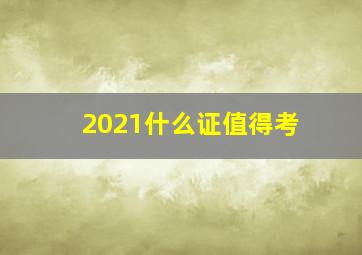 2021什么证值得考